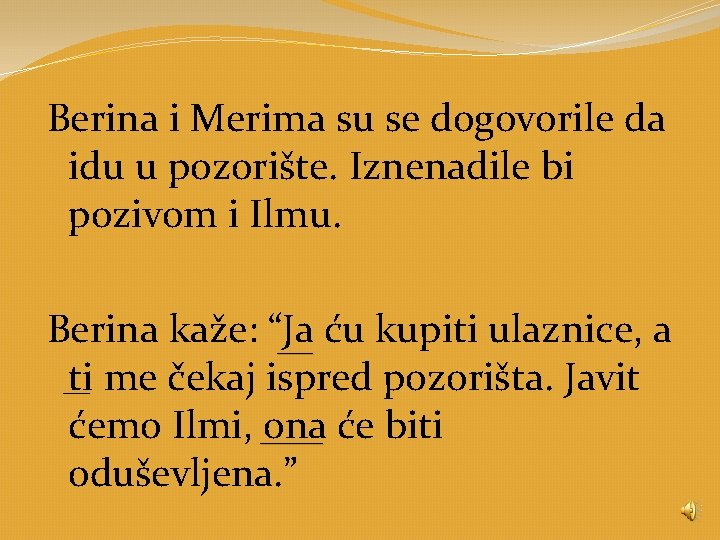 Berina i Merima su se dogovorile da idu u pozorište. Iznenadile bi pozivom i Ilmu.

Berina kaže: “Ja ću kupiti ulaznice, a ti me čekaj ispred pozorišta. Javit ćemo Ilmi, ona će biti oduševljena.”